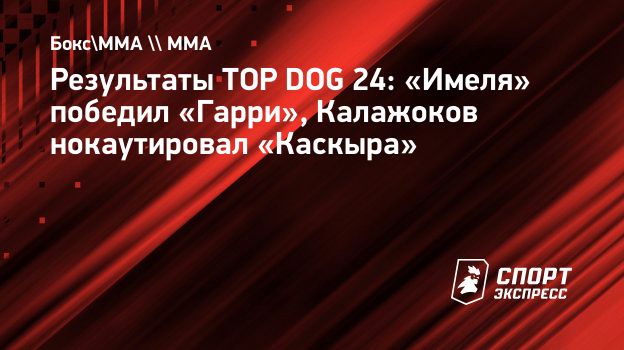 Бокс\ММА \\ ММА

Результаты TOP DOG 24: «Имеля» победил «Гарри», Калажоков нокаутировал «Каскыра»

СПОРТ ЭКСПРЕСС